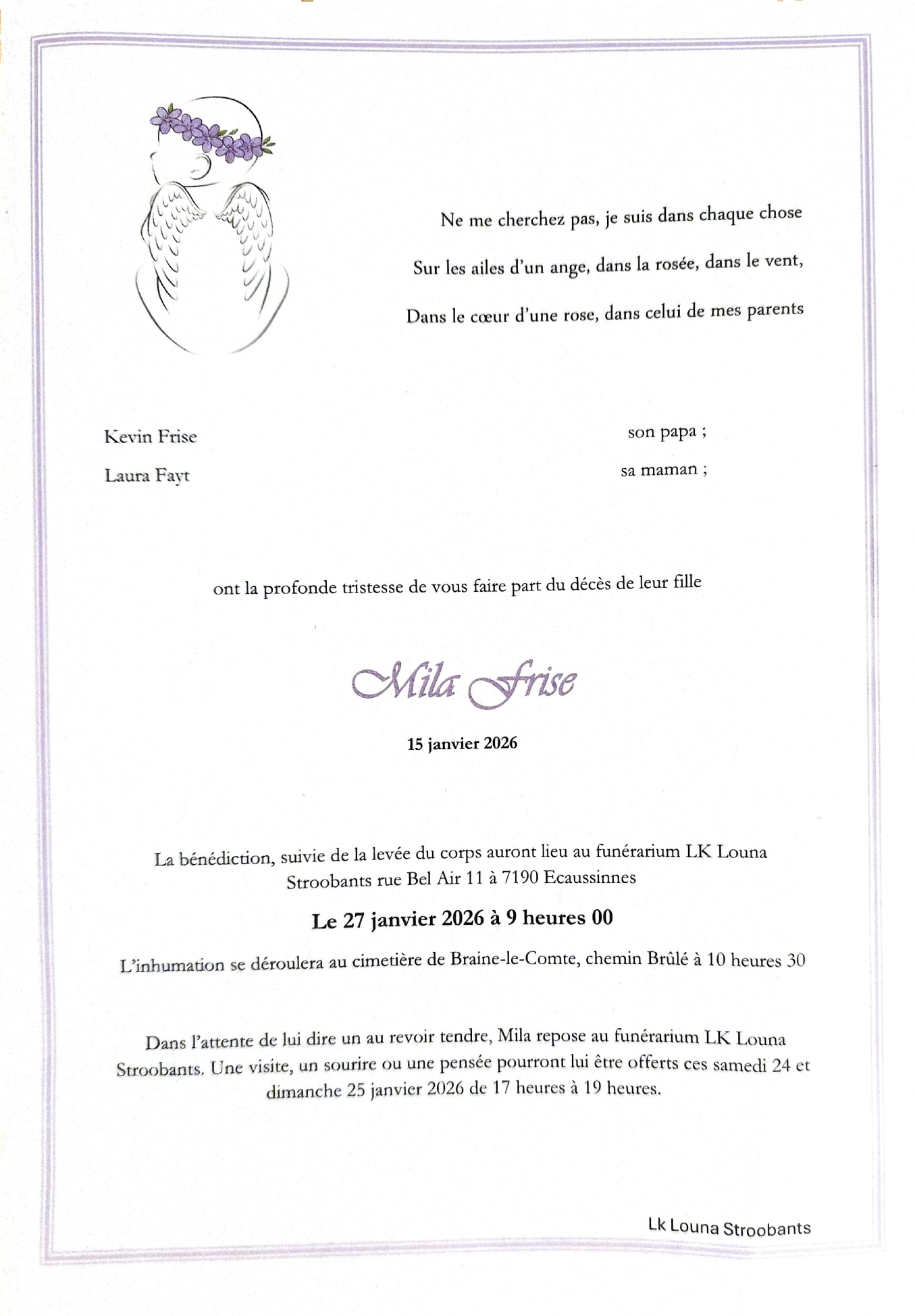 Ne me cherchez pas, je suis dans chaque chose

Sur les ailes d'un ange, dans la rosée, dans le vent,

Dans le cœur d'une rose, dans celui de mes parents

Kevin Frise son papa ;

Laura Fayt sa maman ;

ont la profonde tristesse de vous faire part du décès de leur fille

Mila Frise

15 janvier 2026

La bénédiction, suivie de la levée du corps auront lieu au funérarium LK Louna Stroobants rue Bel Air 11 à 7190 Ecaussinnes

Le 27 janvier 2026 à 9 heures 00

L'inhumation se déroulera au cimetière de Braine-le-Comte, chemin Brûlé à 10 heures 30

Dans l'attente de lui dire un au revoir tendre, Mila repose au funérarium LK Louna Stroobants. Une visite, un sourire ou une pensée pourront lui être offerts ces samedi 24 et dimanche 25 janvier 2026 de 17 heures à 19 heures.

Lk Louna Stroobants